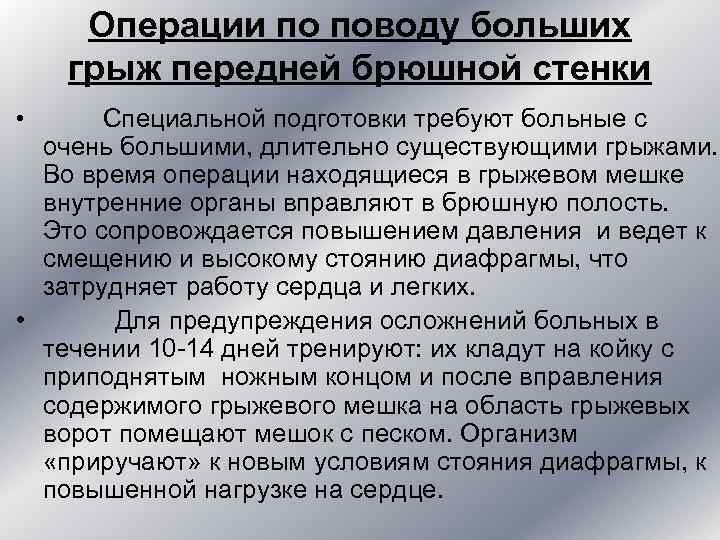 Операции по поводу больших грыж передней брюшной стенки

• Специальной подготовки требуют больные с очень большими, длительно существующими грыжами. Во время операции находящиеся в грыжевом мешке внутренние органы вправляют в брюшную полость. Это сопровождается повышением давления и ведет к смещению и высокому стоянию диафрагмы, что затрудняет работу сердца и легких.

• Для предупреждения осложнений больных в течении 10-14 дней тренируют: их кладут на койку с приподнятым ножным концом и после вправления содержимого грыжевого мешка на область грыжевых ворот помещают мешок с песком. Организм «приручают» к новым условиям стояния диафрагмы, к повышенной нагрузке на сердце.